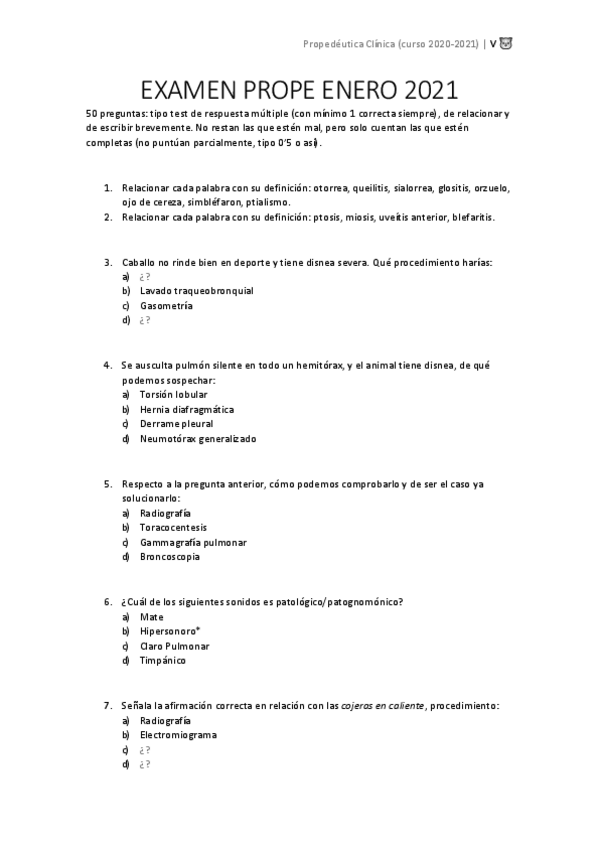 Propedéutica Clínica (curso 2020-2021) | V

EXAMEN PROPE ENERO 2021

50 preguntas: tipo test de respuesta múltiple (con mínimo 1 correcta siempre), de relacionar y de escribir brevemente. No restan las que estén mal, pero solo cuentan las que estén completas (no puntúan parcialmente, tipo 0'5 o así).

1. Relacionar cada palabra con su definición: otorrea, queilitis, sialorrea, glositis, orzuelo, ojo de cereza, simbléfaron, ptialismo.
2. Relacionar cada palabra con su definición: ptosis, miosis, uveítis anterior, blefaritis.

3. Caballo no rinde bien en deporte y tiene disnea severa. Qué procedimiento harías:
a) ¿?
b) Lavado traqueobronquial
c) Gasometría
d) ¿?

4. Se ausculta pulmón silente en todo un hemitórax, y el animal tiene disnea, de qué podemos sospechar:
a) Torsión lobular
b) Hernia diafragmática
c) Derrame pleural
d) Neumotórax generalizado

5. Respecto a la pregunta anterior, cómo podemos comprobarlo y de ser el caso ya solucionarlo:
a) Radiografía
b) Toracocentesis
c) Gammagrafía pulmonar
d) Broncoscopia

6. ¿Cuál de los siguientes sonidos es patológico/patognomónico?
a) Mate
b) Hipersonoro*
c) Claro Pulmonar
d) Timpánico

7. Señala la afirmación correcta en relación con las cojeras en caliente, procedimiento:
a) Radiografía
b) Electromiograma
c) ¿?
d) ¿?